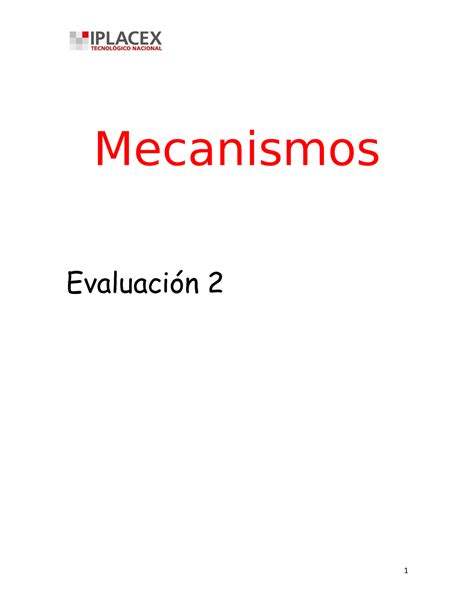 IPLACEX
TECNOLÓGICO NACIONAL

Mecanismos

Evaluación 2

1